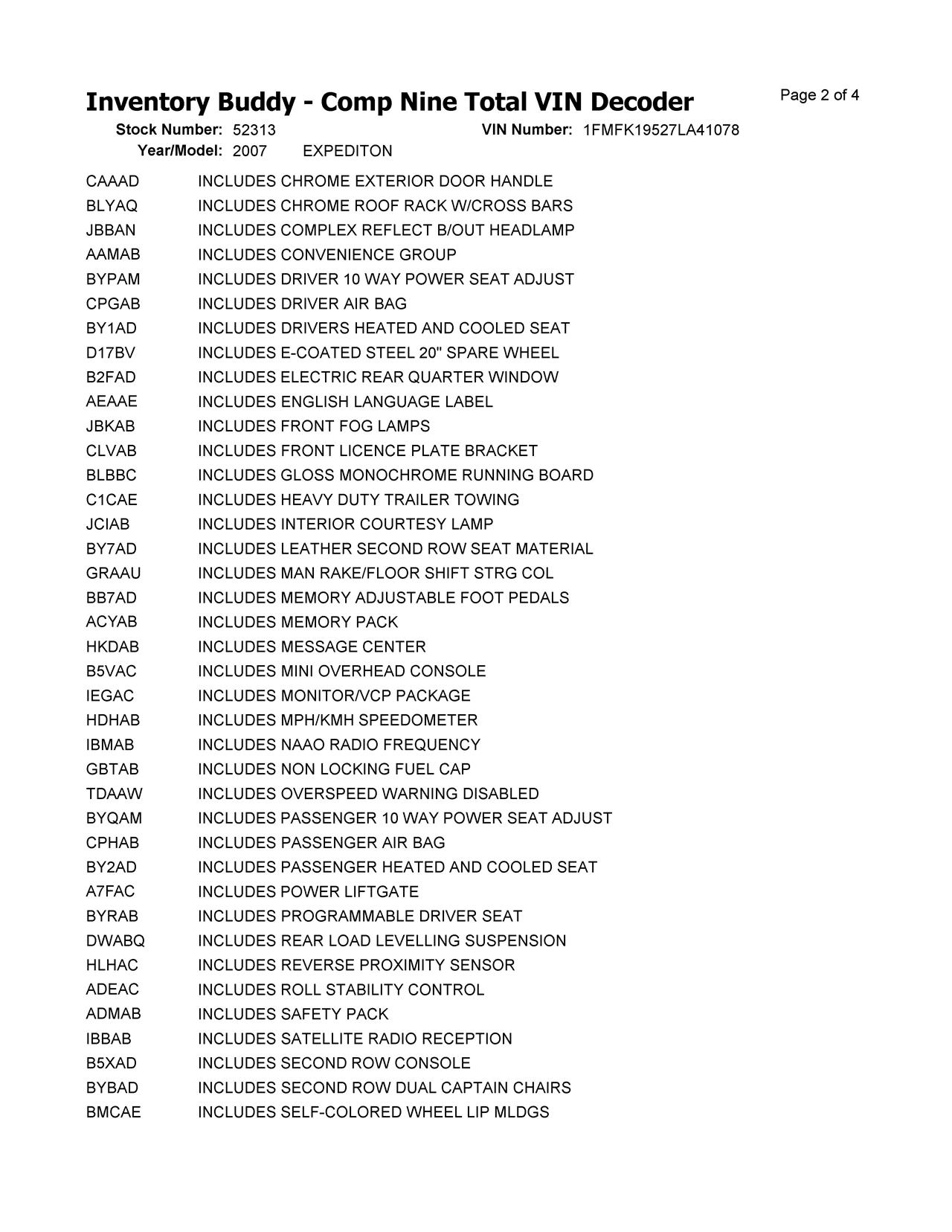 Inventory Buddy - Comp Nine Total VIN Decoder

Page 2 of 4

Stock Number: 52313 VIN Number: 1FMFK19527LA41078
Year/Model: 2007 EXPEDITON

| | |
|---|---|
| CAAAD | INCLUDES CHROME EXTERIOR DOOR HANDLE |
| BLYAQ | INCLUDES CHROME ROOF RACK W/CROSS BARS |
| JBBAN | INCLUDES COMPLEX REFLECT B/OUT HEADLAMP |
| AAMAB | INCLUDES CONVENIENCE GROUP |
| BYPAM | INCLUDES DRIVER 10 WAY POWER SEAT ADJUST |
| CPGAB | INCLUDES DRIVER AIR BAG |
| BY1AD | INCLUDES DRIVERS HEATED AND COOLED SEAT |
| D17BV | INCLUDES E-COATED STEEL 20" SPARE WHEEL |
| B2FAD | INCLUDES ELECTRIC REAR QUARTER WINDOW |
| AEAAE | INCLUDES ENGLISH LANGUAGE LABEL |
| JBKAB | INCLUDES FRONT FOG LAMPS |
| CLVAB | INCLUDES FRONT LICENCE PLATE BRACKET |
| BLBBC | INCLUDES GLOSS MONOCHROME RUNNING BOARD |
| C1CAE | INCLUDES HEAVY DUTY TRAILER TOWING |
| JCIAB | INCLUDES INTERIOR COURTESY LAMP |
| BY7AD | INCLUDES LEATHER SECOND ROW SEAT MATERIAL |
| GRAAU | INCLUDES MAN RAKE/FLOOR SHIFT STRG COL |
| BB7AD | INCLUDES MEMORY ADJUSTABLE FOOT PEDALS |
| ACYAB | INCLUDES MEMORY PACK |
| HKDAB | INCLUDES MESSAGE CENTER |
| B5VAC | INCLUDES MINI OVERHEAD CONSOLE |
| IEGAC | INCLUDES MONITOR/VCP PACKAGE |
| HDHAB | INCLUDES MPH/KMH SPEEDOMETER |
| IBMAB | INCLUDES NAAO RADIO FREQUENCY |
| GBTAB | INCLUDES NON LOCKING FUEL CAP |
| TDAAW | INCLUDES OVERSPEED WARNING DISABLED |
| BYQAM | INCLUDES PASSENGER 10 WAY POWER SEAT ADJUST |
| CPHAB | INCLUDES PASSENGER AIR BAG |
| BY2AD | INCLUDES PASSENGER HEATED AND COOLED SEAT |
| A7FAC | INCLUDES POWER LIFTGATE |
| BYRAB | INCLUDES PROGRAMMABLE DRIVER SEAT |
| DWABQ | INCLUDES REAR LOAD LEVELLING SUSPENSION |
| HLHAC | INCLUDES REVERSE PROXIMITY SENSOR |
| ADEAC | INCLUDES ROLL STABILITY CONTROL |
| ADMAB | INCLUDES SAFETY PACK |
| IBBAB | INCLUDES SATELLITE RADIO RECEPTION |
| B5XAD | INCLUDES SECOND ROW CONSOLE |
| BYBAD | INCLUDES SECOND ROW DUAL CAPTAIN CHAIRS |
| BMCAE | INCLUDES SELF-COLORED WHEEL LIP MLDGS |